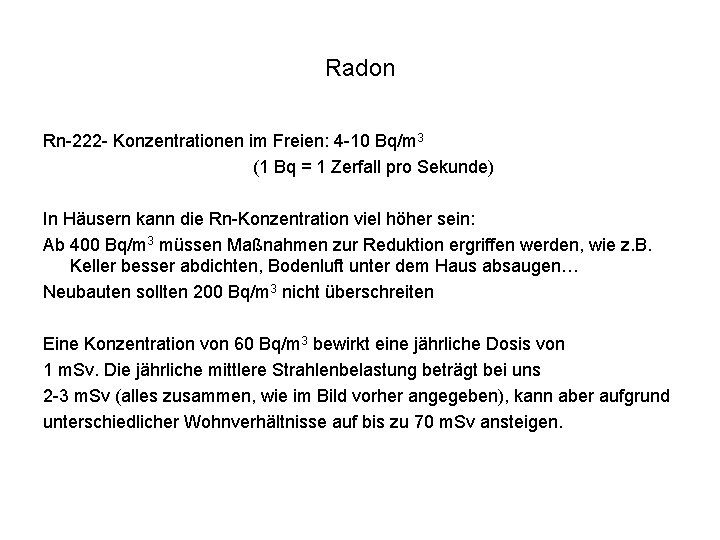 Radon

Rn-222- Konzentrationen im Freien: 4-10 Bq/m$^3$

(1 Bq = 1 Zerfall pro Sekunde)

In Häusern kann die Rn-Konzentration viel höher sein:

Ab 400 Bq/m$^3$ müssen Maßnahmen zur Reduktion ergriffen werden, wie z.B. Keller besser abdichten, Bodenluft unter dem Haus absaugen…

Neubauten sollten 200 Bq/m$^3$ nicht überschreiten

Eine Konzentration von 60 Bq/m$^3$ bewirkt eine jährliche Dosis von 1 mSv. Die jährliche mittlere Strahlenbelastung beträgt bei uns 2-3 mSv (alles zusammen, wie im Bild vorher angegeben), kann aber aufgrund unterschiedlicher Wohnverhältnisse auf bis zu 70 mSv ansteigen.